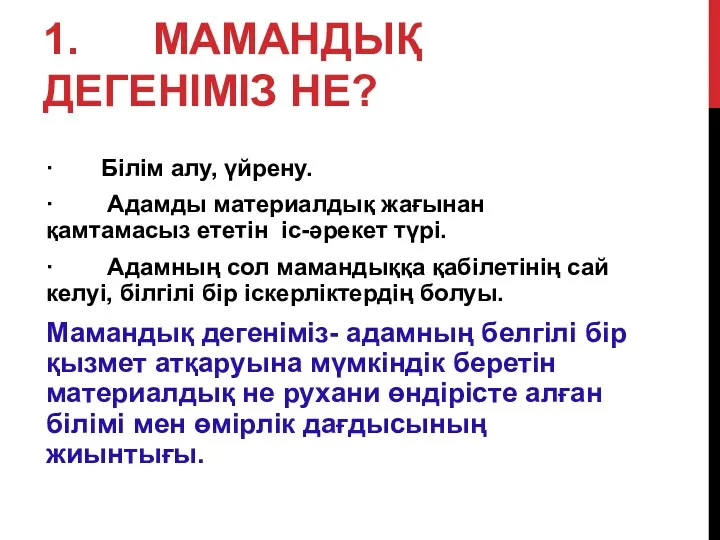 1. МАМАНДЫҚ ДЕГЕНІМІЗ НЕ?

· Білім алу, үйрену.

· Адамды материалдық жағынан қамтамасыз ететін іс-әрекет түрі.

· Адамның сол мамандыққа қабілетінің сай келуі, білгілі бір іскерліктердің болуы.

Мамандық дегеніміз- адамның белгілі бір қызмет атқаруына мүмкіндік беретін материалдық не рухани өндірісте алған білімі мен өмірлік дағдысының жиынтығы.